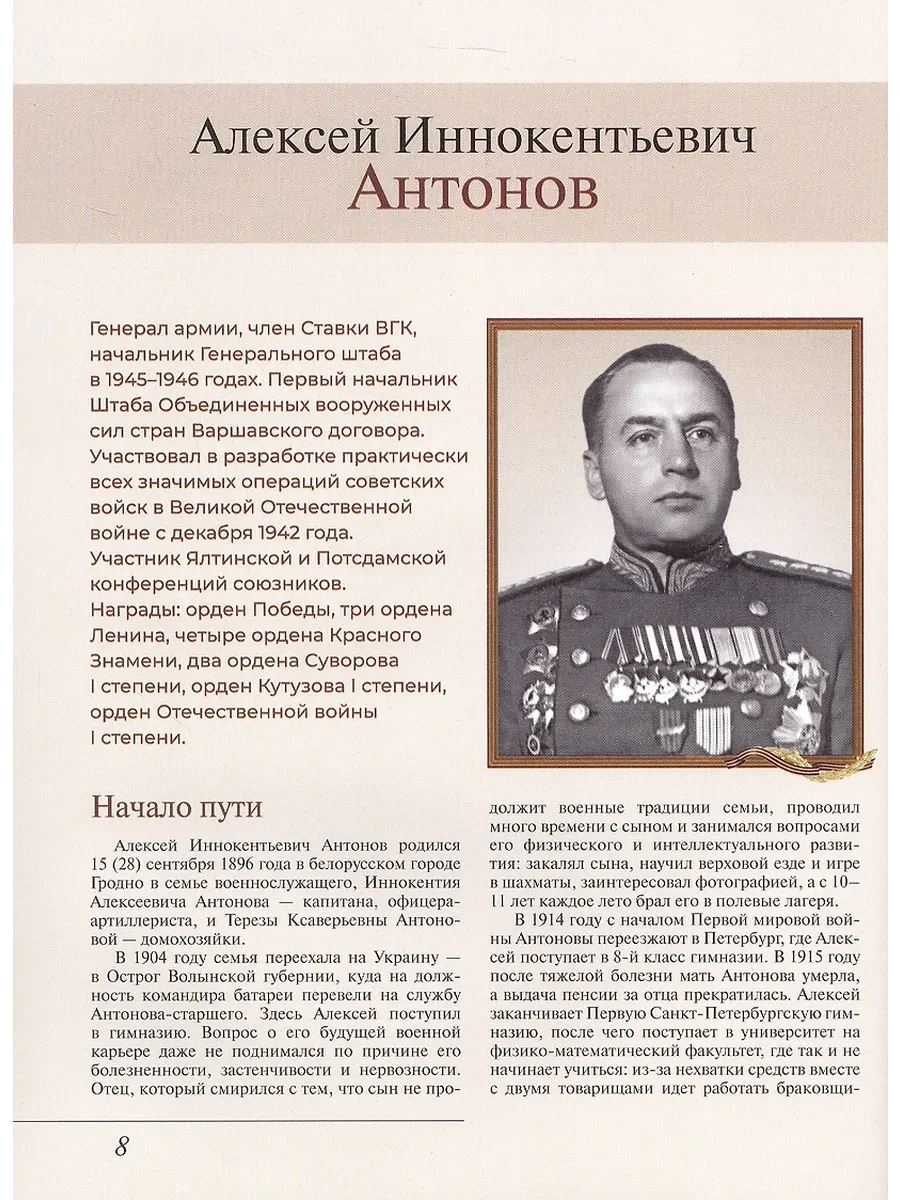 Алексей Иннокентьевич
Антонов

Генерал армии, член Ставки ВГК, начальник Генерального штаба в 1945–1946 годах. Первый начальник Штаба Объединенных вооруженных сил стран Варшавского договора. Участвовал в разработке практически всех значимых операций советских войск в Великой Отечественной войне с декабря 1942 года. Участник Ялтинской и Потсдамской конференций союзников. Награды: орден Победы, три ордена Ленина, четыре ордена Красного Знамени, два ордена Суворова I степени, орден Кутузова I степени, орден Отечественной войны I степени.

Начало пути

Алексей Иннокентьевич Антонов родился 15 (28) сентября 1896 года в белорусском городе Гродно в семье военнослужащего, Иннокентия Алексеевича Антонова — капитана, офицера-артиллериста, и Терезы Ксаверьевны Антоновой — домохозяйки.

В 1904 году семья переехала на Украину — в Острог Волынской губернии, куда на должность командира батареи перевели на службу Антонова-старшего. Здесь Алексей поступил в гимназию. Вопрос о его будущей военной карьере даже не поднимался по причине его болезненности, застенчивости и нервозности. Отец, который смирился с тем, что сын не продолжит военные традиции семьи, проводил много времени с сыном и занимался вопросами его физического и интеллектуального развития: закалял сына, научил верховой езде и игре в шахматы, заинтересовал фотографией, а с 10–11 лет каждое лето брал его в полевые лагеря.

В 1914 году с началом Первой мировой войны Антоновы переезжают в Петербург, где Алексей поступает в 8-й класс гимназии. В 1915 году после тяжелой болезни мать Антонова умерла, а выдача пенсии за отца прекратилась. Алексей заканчивает Первую Санкт-Петербургскую гимназию, после чего поступает в университет на физико-математический факультет, где так и не начинает учиться: из-за нехватки средств вместе с двумя товарищами идет работать браковщи-

8